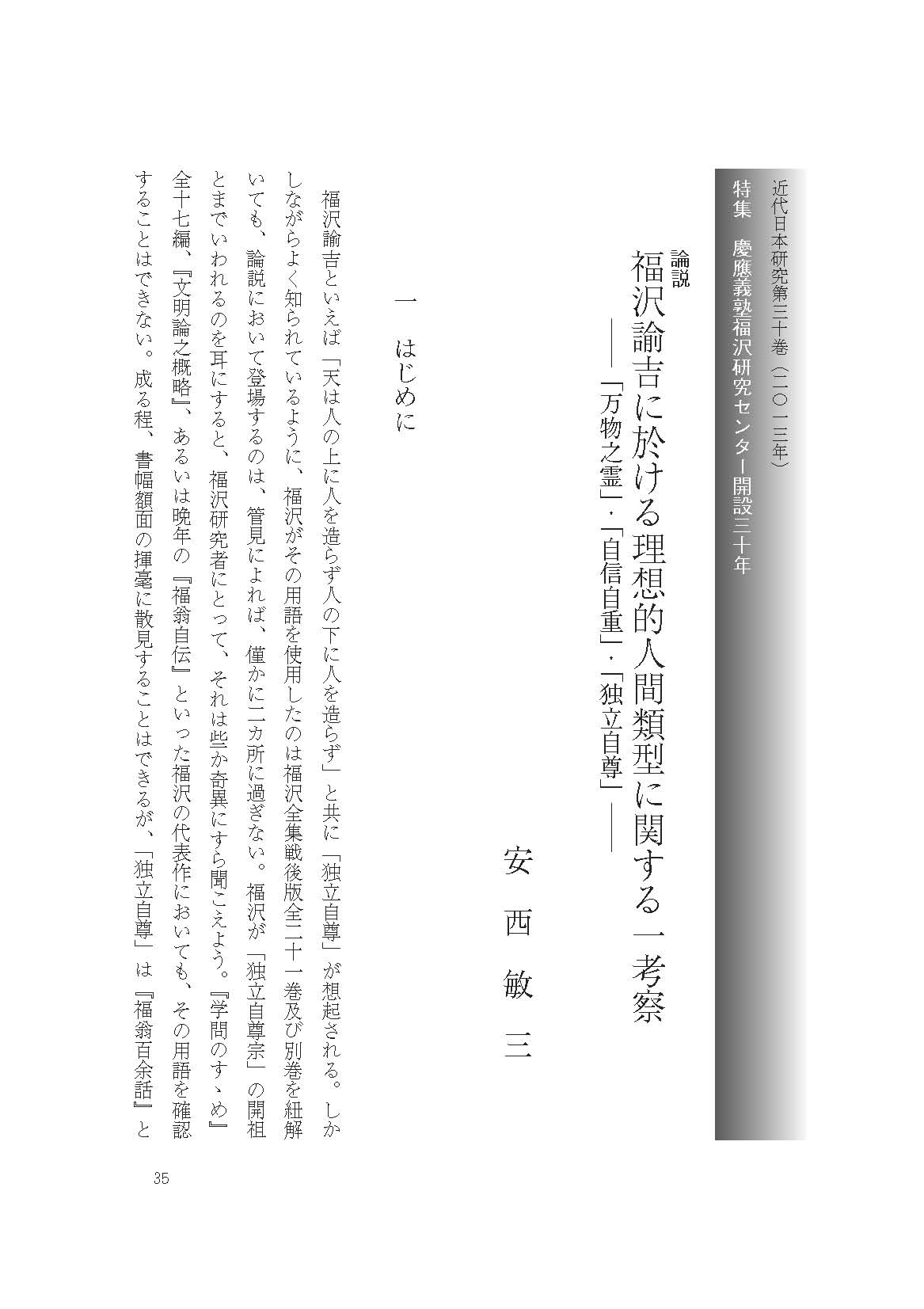 近代日本研究第三十巻（二〇一三年）
特集　慶應義塾福沢研究センター開設三十年

論説
福沢諭吉に於ける理想的人間類型に関する一考察
――「万物之霊」・「自信自重」・「独立自尊」――

安西敏三

一　はじめに

福沢諭吉といえば「天は人の上に人を造らず人の下に人を造らず」と共に「独立自尊」が想起される。しかしながらよく知られているように、福沢がその用語を使用したのは福沢全集戦後版全二十一巻及び別巻を紐解いても、論説において登場するのは、管見によれば、僅かに二カ所に過ぎない。福沢が「独立自尊宗」の開祖とまでいわれるのを耳にすると、福沢研究者にとって、それは些か奇異にすら聞こえよう。『学問のすゝめ』全十七編、『文明論之概略』、あるいは晩年の『福翁自伝』といった福沢の代表作においても、その用語を確認することはできない。成る程、書幅額面の揮毫に散見することはできるが、「独立自尊」は『福翁百余話』と

35